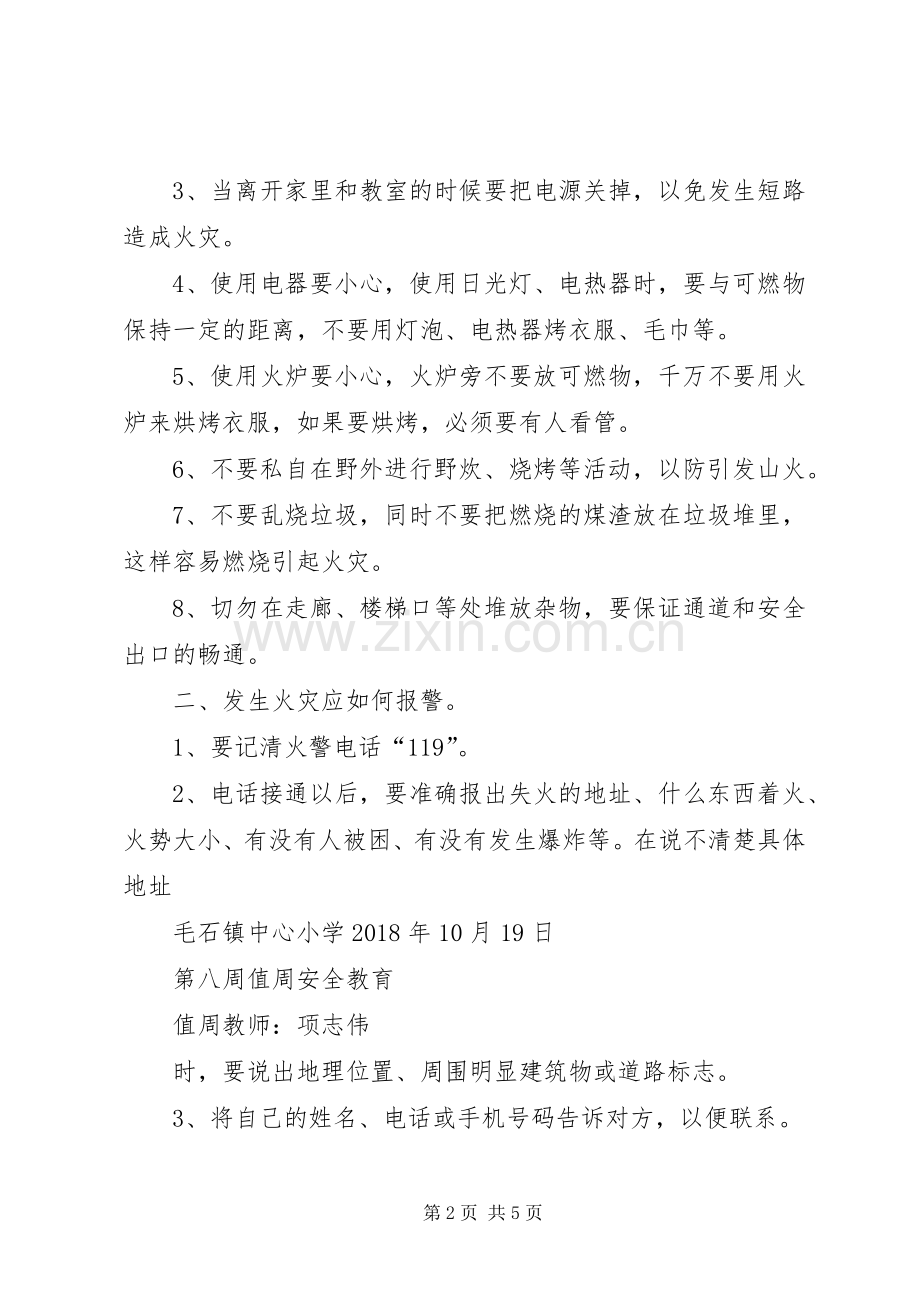 3、当离开家里和教室的时候要把电源关掉，以免发生短路造成火灾。

4、使用电器要小心，使用日光灯、电热器时，要与可燃物保持一定的距离，不要用灯泡、电热器烤衣服、毛巾等。

5、使用火炉要小心，火炉旁不要放可燃物，千万不要用火炉来烘烤衣服，如果要烘烤，必须要有人看管。

6、不要私自在野外进行野炊、烧烤等活动，以防引发山火。

7、不要乱烧垃圾，同时不要把燃烧的煤渣放在垃圾堆里，这样容易燃烧引起火灾。

8、切勿在走廊、楼梯口等处堆放杂物，要保证通道和安全出口的畅通。

二、发生火灾应如何报警。

1、要记清火警电话“119”。

2、电话接通以后，要准确报出失火的地址、什么东西着火、火势大小、有没有人被困、有没有发生爆炸等。在说不清楚具体地址

毛石镇中心小学2018年10月19日

第八周值周安全教育

值周教师：项志伟

时，要说出地理位置、周围明显建筑物或道路标志。

3、将自己的姓名、电话或手机号码告诉对方，以便联系。

第2页 共5页

www.zixin.com.cn